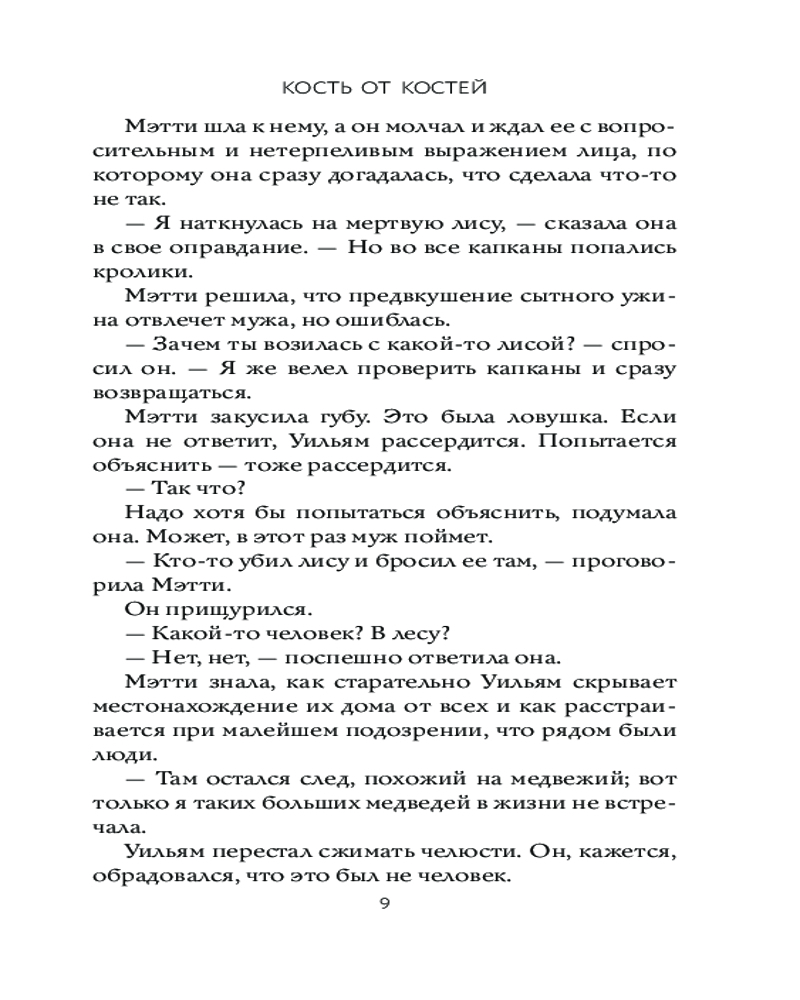 КОСТЬ ОТ КОСТЕЙ

Мэтти шла к нему, а он молчал и ждал ее с вопросительным и нетерпеливым выражением лица, по которому она сразу догадалась, что сделала что-то не так.

— Я наткнулась на мертвую лису, — сказала она в свое оправдание. — Но во все капканы попались кролики.

Мэтти решила, что предвкушение сытного ужина отвлечет мужа, но ошиблась.

— Зачем ты возилась с какой-то лисой? — спросил он. — Я же велел проверить капканы и сразу возвращаться.

Мэтти закусила губу. Это была ловушка. Если она не ответит, Уильям рассердится. Попытается объяснить — тоже рассердится.

— Так что?

Надо хотя бы попытаться объяснить, подумала она. Может, в этот раз муж поймет.

— Кто-то убил лису и бросил ее там, — проговорила Мэтти.

Он прищурился.

— Какой-то человек? В лесу?

— Нет, нет, — поспешно ответила она.

Мэтти знала, как старательно Уильям скрывает местонахождение их дома от всех и как расстраивается при малейшем подозрении, что рядом были люди.

— Там остался след, похожий на медвежий; вот только я таких больших медведей в жизни не встречала.

Уильям перестал сжимать челюсти. Он, кажется, обрадовался, что это был не человек.

9